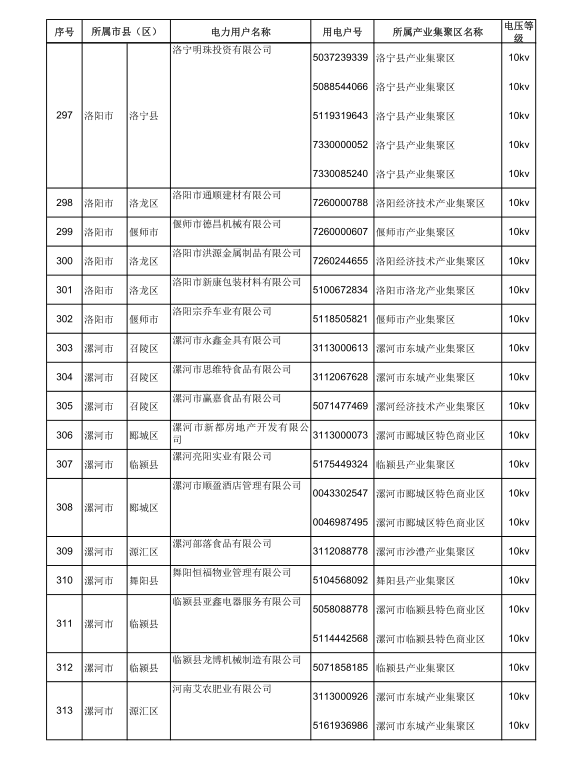 | 序号 | 所属市县（区） | | 电力用户名称 | 用电户号 | 所属产业集聚区名称 | 电压等级 |
|---|---|---|---|---|---|---|
| 297 | 洛阳市 | 洛宁县 | 洛宁明珠投资有限公司 | 5037239339 | 洛宁县产业集聚区 | 10kv |
| | | | | 5088544066 | 洛宁县产业集聚区 | 10kv |
| | | | | 5119319643 | 洛宁县产业集聚区 | 10kv |
| | | | | 7330000052 | 洛宁县产业集聚区 | 10kv |
| | | | | 7330085240 | 洛宁县产业集聚区 | 10kv |
| 298 | 洛阳市 | 洛龙区 | 洛阳市通顺建材有限公司 | 7260000788 | 洛阳经济技术产业集聚区 | 10kv |
| 299 | 洛阳市 | 偃师市 | 偃师市德昌机械有限公司 | 7260000607 | 偃师市产业集聚区 | 10kv |
| 300 | 洛阳市 | 洛龙区 | 洛阳市洪源金属制品有限公司 | 7260244655 | 洛阳经济技术产业集聚区 | 10kv |
| 301 | 洛阳市 | 洛龙区 | 洛阳市新康包装材料有限公司 | 5100672834 | 洛阳市洛龙产业集聚区 | 10kv |
| 302 | 洛阳市 | 偃师市 | 洛阳宗乔车业有限公司 | 5118505821 | 偃师市产业集聚区 | 10kv |
| 303 | 漯河市 | 召陵区 | 漯河市永鑫金具有限公司 | 3113000613 | 漯河市东城产业集聚区 | 10kv |
| 304 | 漯河市 | 召陵区 | 漯河市思维特食品有限公司 | 3112067628 | 漯河市东城产业集聚区 | 10kv |
| 305 | 漯河市 | 召陵区 | 漯河市赢嘉食品有限公司 | 5071477469 | 漯河经济技术产业集聚区 | 10kv |
| 306 | 漯河市 | 郾城区 | 漯河市新都房地产开发有限公司 | 3113000073 | 漯河市郾城区特色商业区 | 10kv |
| 307 | 漯河市 | 临颍县 | 漯河亮阳实业有限公司 | 5175449324 | 临颍县产业集聚区 | 10kv |
| 308 | 漯河市 | 郾城区 | 漯河市顺盈酒店管理有限公司 | 0043302547 | 漯河市郾城区特色商业区 | 10kv |
| | | | | 0046987495 | 漯河市郾城区特色商业区 | 10kv |
| 309 | 漯河市 | 源汇区 | 漯河部落食品有限公司 | 3112088778 | 漯河市沙澧产业集聚区 | 10kv |
| 310 | 漯河市 | 舞阳县 | 舞阳恒福物业管理有限公司 | 5104568092 | 舞阳县产业集聚区 | 10kv |
| 311 | 漯河市 | 临颍县 | 临颍县亚鑫电器服务有限公司 | 5058088778 | 漯河市临颍县特色商业区 | 10kv |
| | | | | 5114442568 | 漯河市临颍县特色商业区 | 10kv |
| 312 | 漯河市 | 临颍县 | 临颍县龙博机械制造有限公司 | 5071858185 | 临颍县产业集聚区 | 10kv |
| 313 | 漯河市 | 源汇区 | 河南艾农肥业有限公司 | 3113000926 | 漯河市东城产业集聚区 | 10kv |
| | | | | 5161936986 | 漯河市东城产业集聚区 | 10kv |